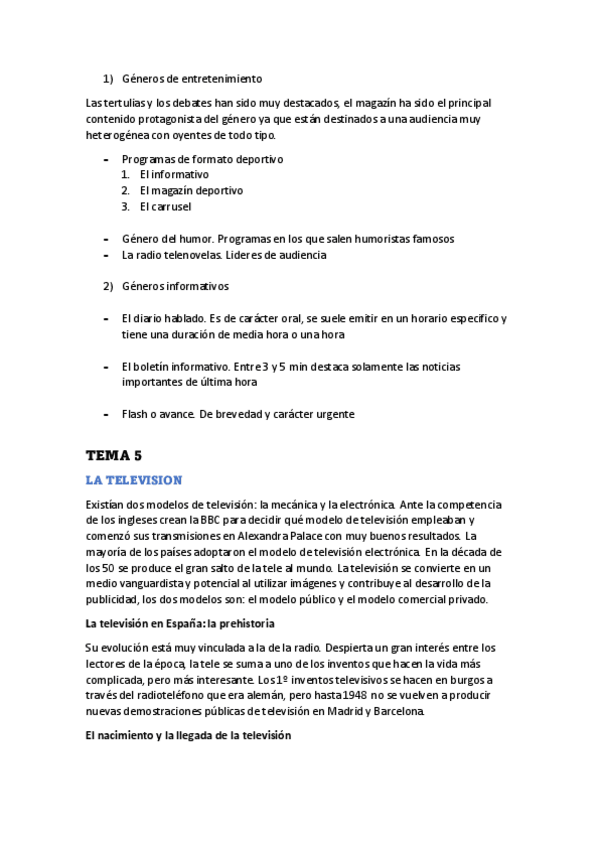 1) Géneros de entretenimiento

Las tertulias y los debates han sido muy destacados, el magazín ha sido el principal contenido protagonista del género ya que están destinados a una audiencia muy heterogénea con oyentes de todo tipo.

- Programas de formato deportivo
  1. El informativo
  2. El magazín deportivo
  3. El carrusel

- Género del humor. Programas en los que salen humoristas famosos
- La radio telenovelas. Lideres de audiencia

2) Géneros informativos

- El diario hablado. Es de carácter oral, se suele emitir en un horario específico y tiene una duración de media hora o una hora

- El boletín informativo. Entre 3 y 5 min destaca solamente las noticias importantes de última hora

- Flash o avance. De brevedad y carácter urgente

TEMA 5

LA TELEVISION

Existían dos modelos de televisión: la mecánica y la electrónica. Ante la competencia de los ingleses crean la BBC para decidir qué modelo de televisión empleaban y comenzó sus transmisiones en Alexandra Palace con muy buenos resultados. La mayoría de los países adoptaron el modelo de televisión electrónica. En la década de los 50 se produce el gran salto de la tele al mundo. La televisión se convierte en un medio vanguardista y potencial al utilizar imágenes y contribuye al desarrollo de la publicidad, los dos modelos son: el modelo público y el modelo comercial privado.

La televisión en España: la prehistoria

Su evolución está muy vinculada a la de la radio. Despierta un gran interés entre los lectores de la época, la tele se suma a uno de los inventos que hacen la vida más complicada, pero más interesante. Los 1º inventos televisivos se hacen en burgos a través del radioteléfono que era alemán, pero hasta 1948 no se vuelven a producir nuevas demostraciones públicas de televisión en Madrid y Barcelona.

El nacimiento y la llegada de la televisión